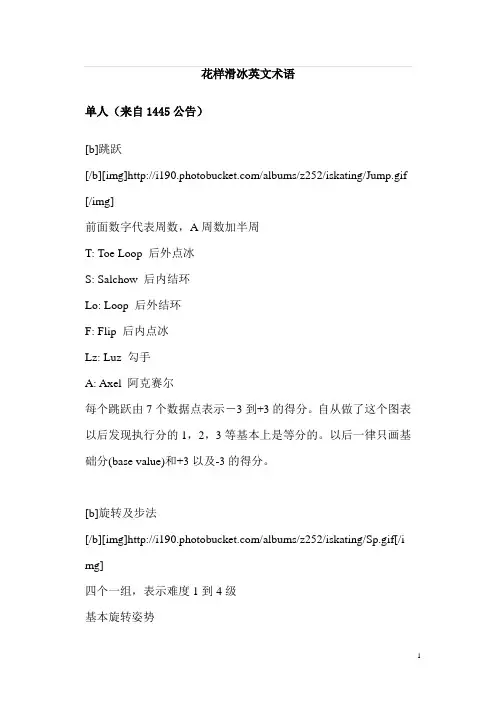 花样滑冰英文术语

单人（来自 1445 公告）

[b]跳跃

[/b][img]http://i190.photobucket.com/albums/z252/iskating/Jump.gif[/img]

前面数字代表周数，A 周数加半周

T: Toe Loop 后外点冰

S: Salchow 后内结环

Lo: Loop 后外结环

F: Flip 后内点冰

Lz: Luz 勾手

A: Axel 阿克赛尔

每个跳跃由 7 个数据点表示－3 到+3 的得分。自从做了这个图表以后发现执行分的 1，2，3 等基本上是等分的。以后一律只画基础分(base value)和+3 以及-3 的得分。

[b]旋转及步法

[/b][img]http://i190.photobucket.com/albums/z252/iskating/Sp.gif[/img]

四个一组，表示难度 1 到 4 级

基本旋转姿势

1